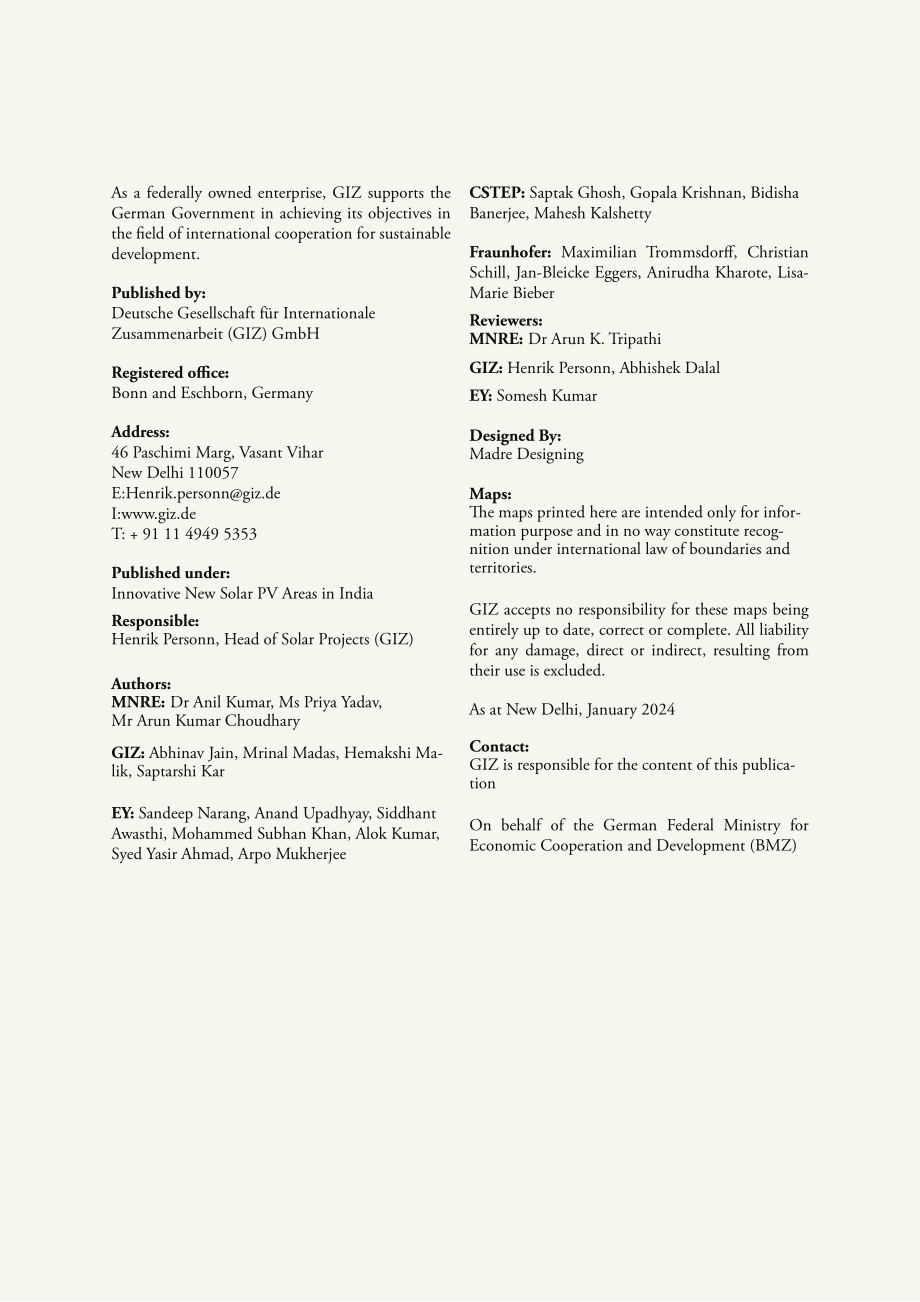 As a federally owned enterprise, GIZ supports the German Government in achieving its objectives in the field of international cooperation for sustainable development.

Published by:
Deutsche Gesellschaft für Internationale
Zusammenarbeit (GIZ) GmbH

Registered office:
Bonn and Eschborn, Germany

Address:
46 Paschimi Marg, Vasant Vihar
New Delhi 110057
E:Henrik.personn@giz.de
I:www.giz.de
T: + 91 11 4949 5353

Published under:
Innovative New Solar PV Areas in India

Responsible:
Henrik Personn, Head of Solar Projects (GIZ)

Authors:
MNRE: Dr Anil Kumar, Ms Priya Yadav,
Mr Arun Kumar Choudhary

GIZ: Abhinav Jain, Mrinal Madas, Hemakshi Malik, Saptarshi Kar

EY: Sandeep Narang, Anand Upadhyay, Siddhant Awasthi, Mohammed Subhan Khan, Alok Kumar, Syed Yasir Ahmad, Arpo Mukherjee

CSTEP: Saptak Ghosh, Gopala Krishnan, Bidisha Banerjee, Mahesh Kalshetty

Fraunhofer: Maximilian Trommsdorff, Christian Schill, Jan-Bleicke Eggers, Anirudha Kharote, Lisa-Marie Bieber

Reviewers:
MNRE: Dr Arun K. Tripathi

GIZ: Henrik Personn, Abhishek Dalal

EY: Somesh Kumar

Designed By:
Madre Designing

Maps:
The maps printed here are intended only for information purpose and in no way constitute recognition under international law of boundaries and territories.

GIZ accepts no responsibility for these maps being entirely up to date, correct or complete. All liability for any damage, direct or indirect, resulting from their use is excluded.

As at New Delhi, January 2024

Contact:
GIZ is responsible for the content of this publication

On behalf of the German Federal Ministry for Economic Cooperation and Development (BMZ)